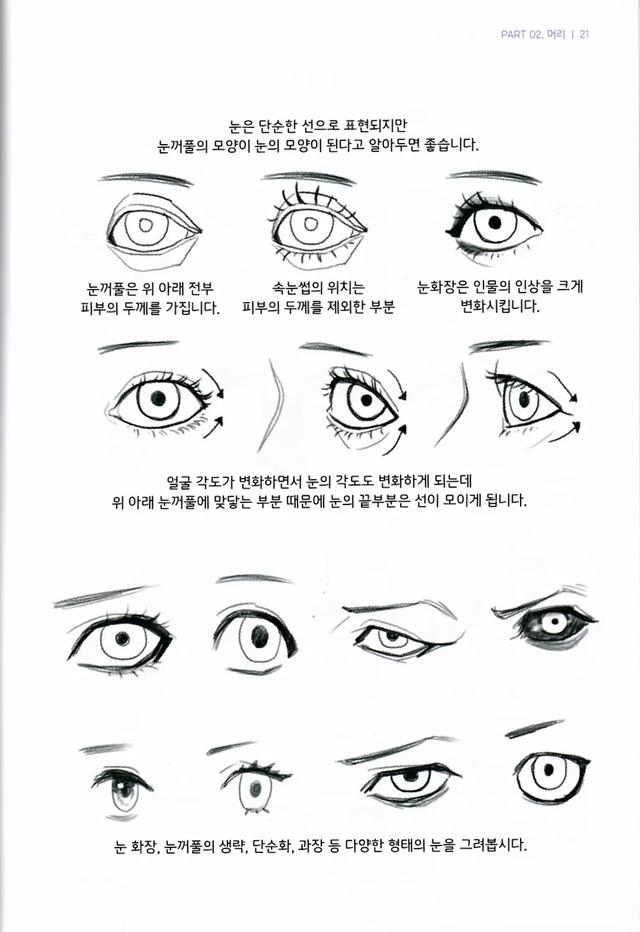 PART 02. 머리 | 21

눈은 단순한 선으로 표현되지만
눈꺼풀의 모양이 눈의 모양이 된다고 알아두면 좋습니다.

눈꺼풀은 위 아래 전부
피부의 두께를 가집니다.

속눈썹의 위치는
피부의 두께를 제외한 부분

눈화장은 인물의 인상을 크게
변화시킵니다.

얼굴 각도가 변화하면서 눈의 각도도 변화하게 되는데
위 아래 눈꺼풀에 맞닿는 부분 때문에 눈의 끝부분은 선이 모이게 됩니다.

눈 화장, 눈꺼풀의 생략, 단순화, 과장 등 다양한 형태의 눈을 그려봅시다.